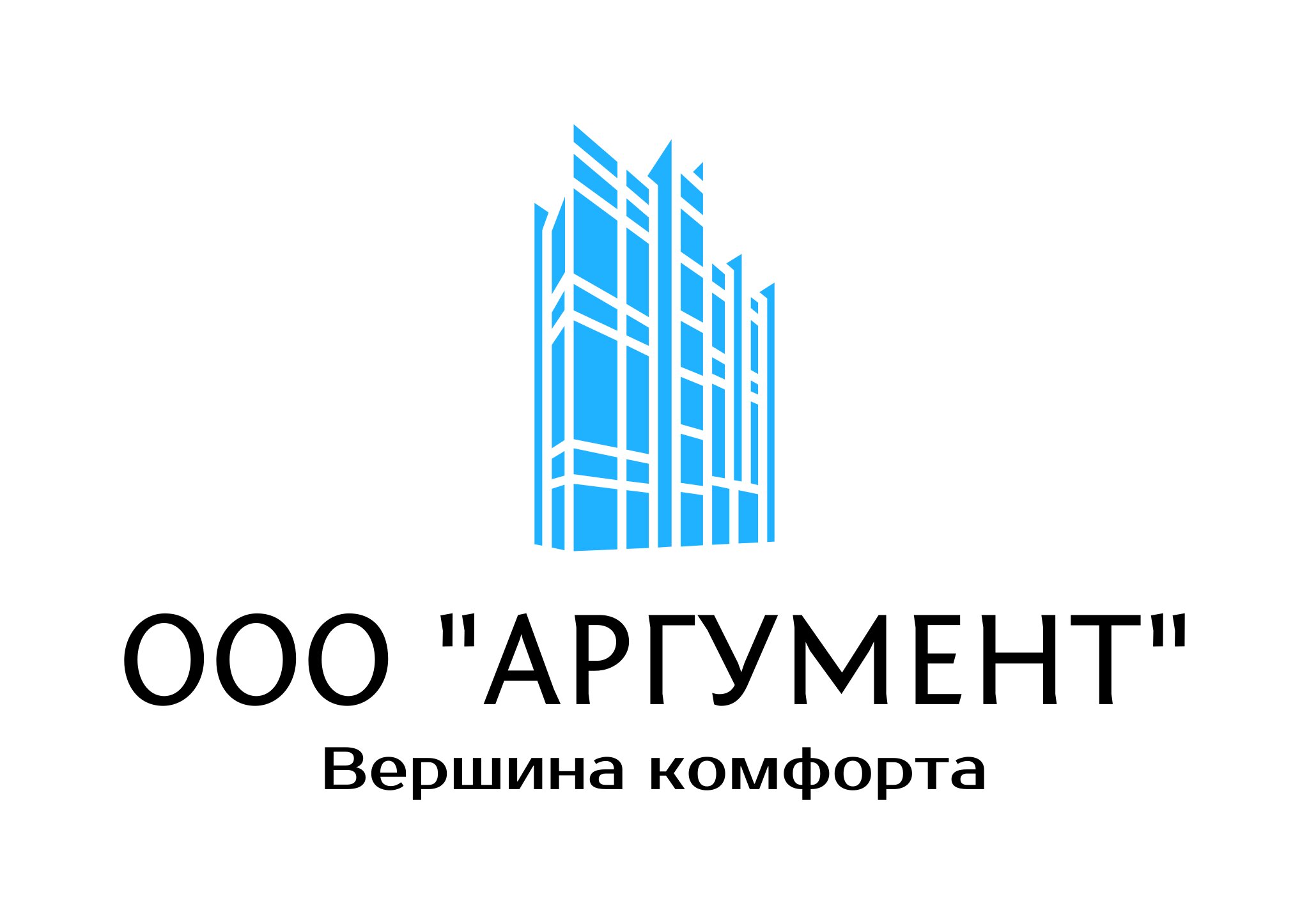 ООО "АРГУМЕНТ"
Вершина комфорта